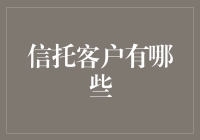 信托客户有哪些